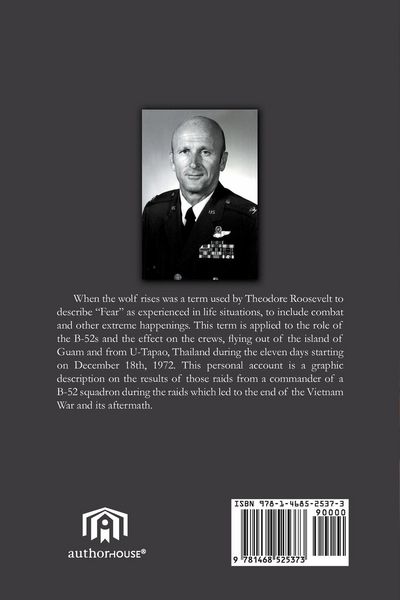 When the wolf rises was a term used by Theodore Roosevelt to describe "Fear" as experienced in life situations, to include combat and other extreme happenings. This term is applied to the role of the B-52s and the effect on the crews, flying out of the island of Guam and from U-Tapao, Thailand during the eleven days starting on December 18th, 1972. This personal account is a graphic description on the results of those raids from a commander of a B-52 squadron during the raids which led to the end of the Vietnam War and its aftermath.

authorHOUSE®

ISBN 978-1-4685-2537-3
90000
9 781468 525373